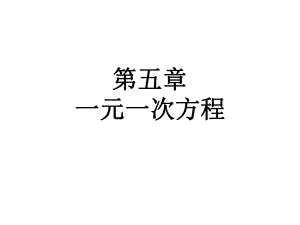 第五章
一元一次方程